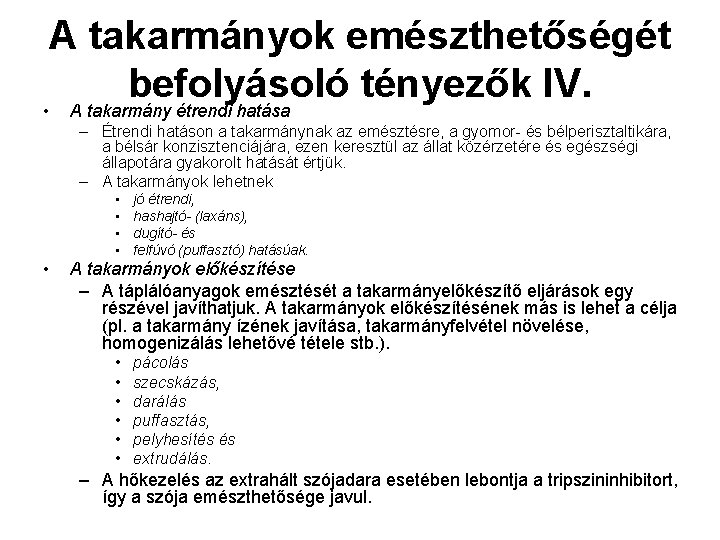 A takarmányok emészthetőségét befolyásoló tényezők IV.

• A takarmány étrendi hatása
– Étrendi hatáson a takarmánynak az emésztésre, a gyomor- és bélperisztaltikára, a bélsár konzisztenciájára, ezen keresztül az állat közérzetére és egészségi állapotára gyakorolt hatását értjük.
– A takarmányok lehetnek
• jó étrendi,
• hashajtó- (laxáns),
• dugító- és
• felfúvó (puffasztó) hatásúak.

• A takarmányok előkészítése
– A táplálóanyagok emésztését a takarmányelőkészítő eljárások egy részével javíthatjuk. A takarmányok előkészítésének más is lehet a célja (pl. a takarmány ízének javítása, takarmányfelvétel növelése, homogenizálás lehetővé tétele stb.).
• pácolás
• szecskázás,
• darálás
• puffasztás,
• pelyhesítés és
• extrudálás.
– A hőkezelés az extrahált szójadara esetében lebontja a tripszininhibitort, így a szója emészthetősége javul.